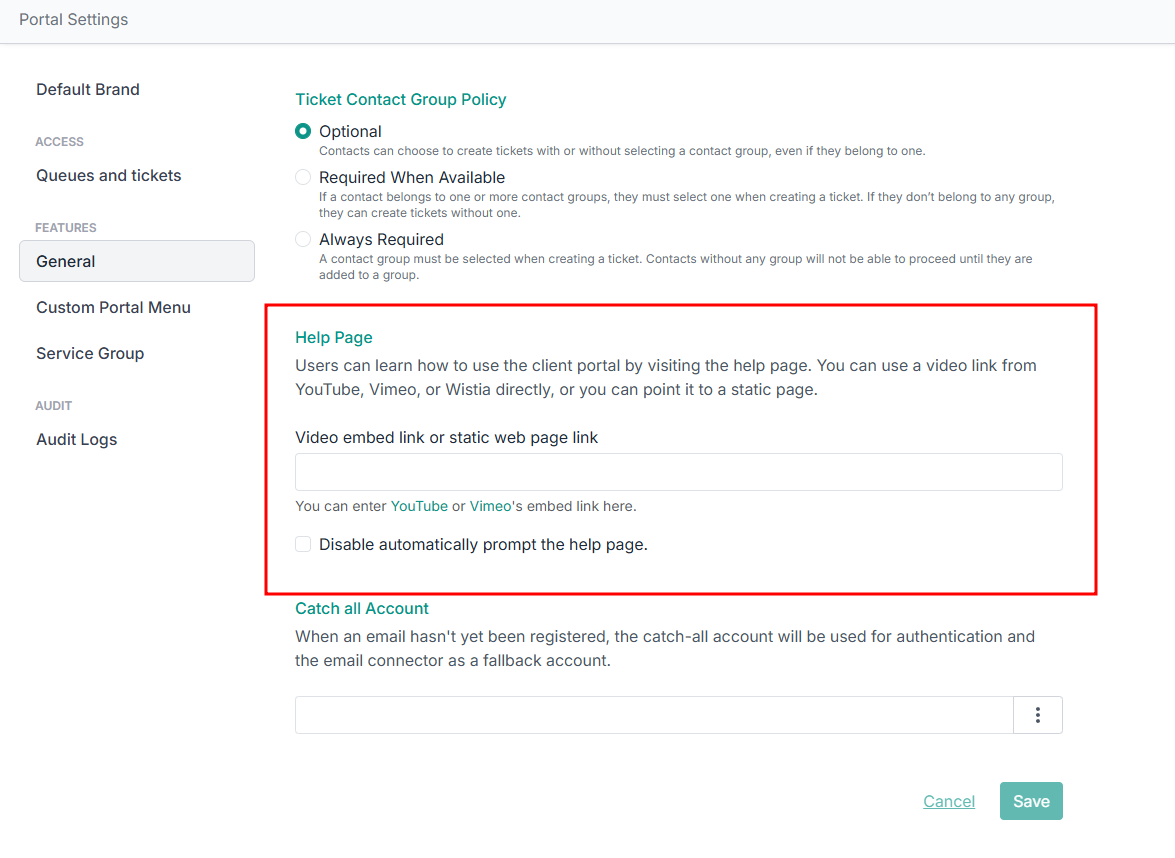 Portal Settings

Default Brand

ACCESS

Queues and tickets

FEATURES

General

Custom Portal Menu

Service Group

AUDIT

Audit Logs

Ticket Contact Group Policy

Optional
Contacts can choose to create tickets with or without selecting a contact group, even if they belong to one.

Required When Available
If a contact belongs to one or more contact groups, they must select one when creating a ticket. If they don't belong to any group, they can create tickets without one.

Always Required
A contact group must be selected when creating a ticket. Contacts without any group will not be able to proceed until they are added to a group.

Help Page

Users can learn how to use the client portal by visiting the help page. You can use a video link from YouTube, Vimeo, or Wistia directly, or you can point it to a static page.

Video embed link or static web page link

You can enter YouTube or Vimeo's embed link here.

Disable automatically prompt the help page.

Catch all Account

When an email hasn't yet been registered, the catch-all account will be used for authentication and the email connector as a fallback account.

Cancel Save